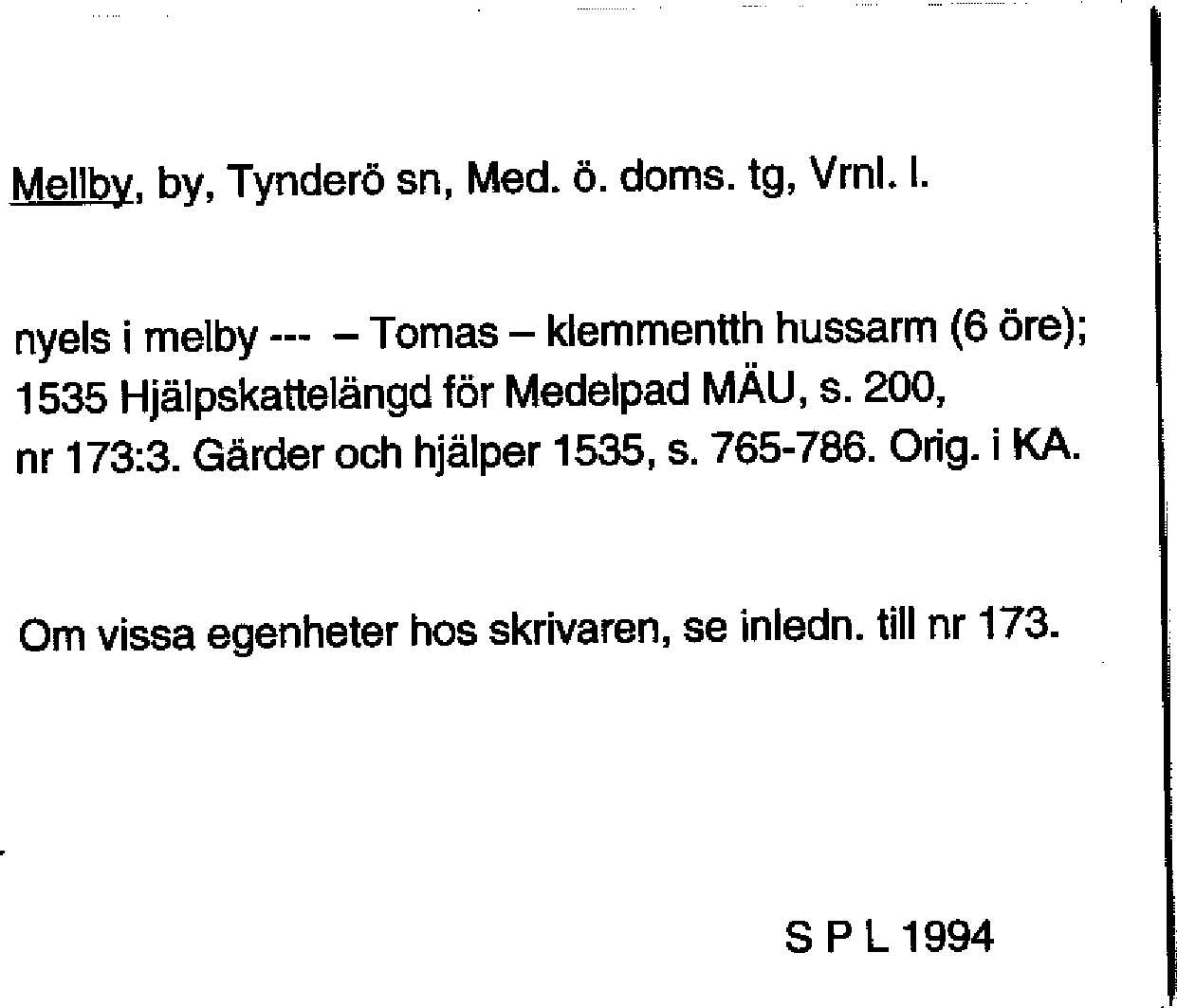 Mellby, by, Tynderö sn, Med. ö. doms. tg, Vrnl. l.

nyels i melby --- – Tomas – klemmentth hussarm (6 öre); 1535 Hjälpskattelängd för Medelpad MÄU, s. 200, nr 173:3. Gärder och hjälper 1535, s. 765-786. Orig. i KA.

Om vissa egenheter hos skrivaren, se inledn. till nr 173.

S P L 1994